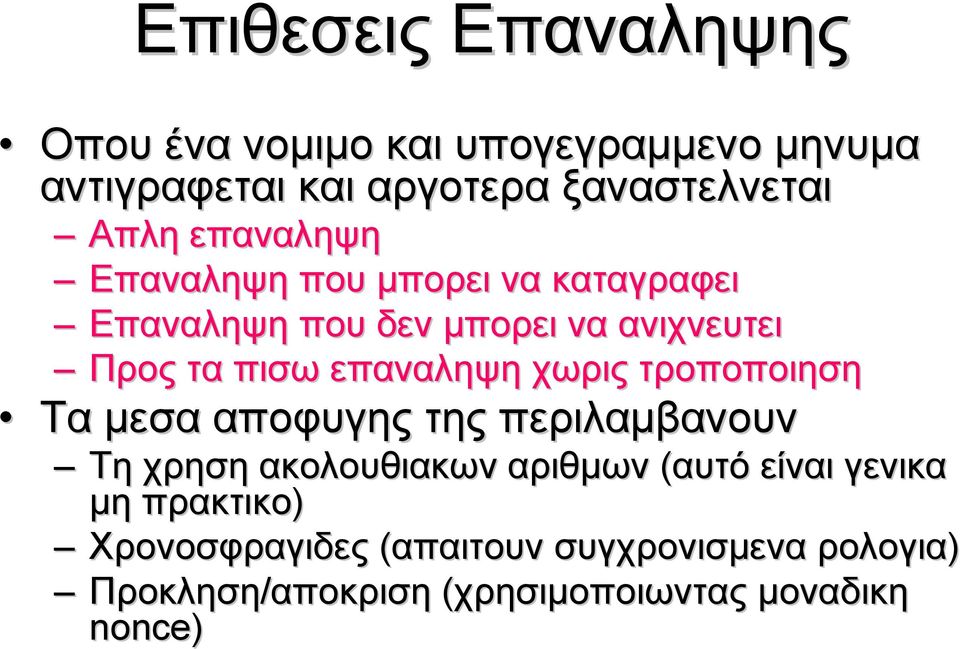 Επιθεσεις Επαναληψης

• Οπου ένα νομιμο και υπογεγραμμενο μηνυμα αντιγραφεται και αργοτερα ξαναστελνεται
– Απλη επαναληψη
– Επαναληψη που μπορει να καταγραφει
– Επαναληψη που δεν μπορει να ανιχνευτει
– Προς τα πισω επαναληψη χωρις τροποποιηση
• Τα μεσα αποφυγης της περιλαμβανουν
– Τη χρηση ακολουθιακων αριθμων (αυτό είναι γενικα μη πρακτικο)
– Χρονοσφραγιδες (απαιτουν συγχρονισμενα ρολογια)
– Προκληση/αποκριση (χρησιμοποιωντας μοναδικη nonce)